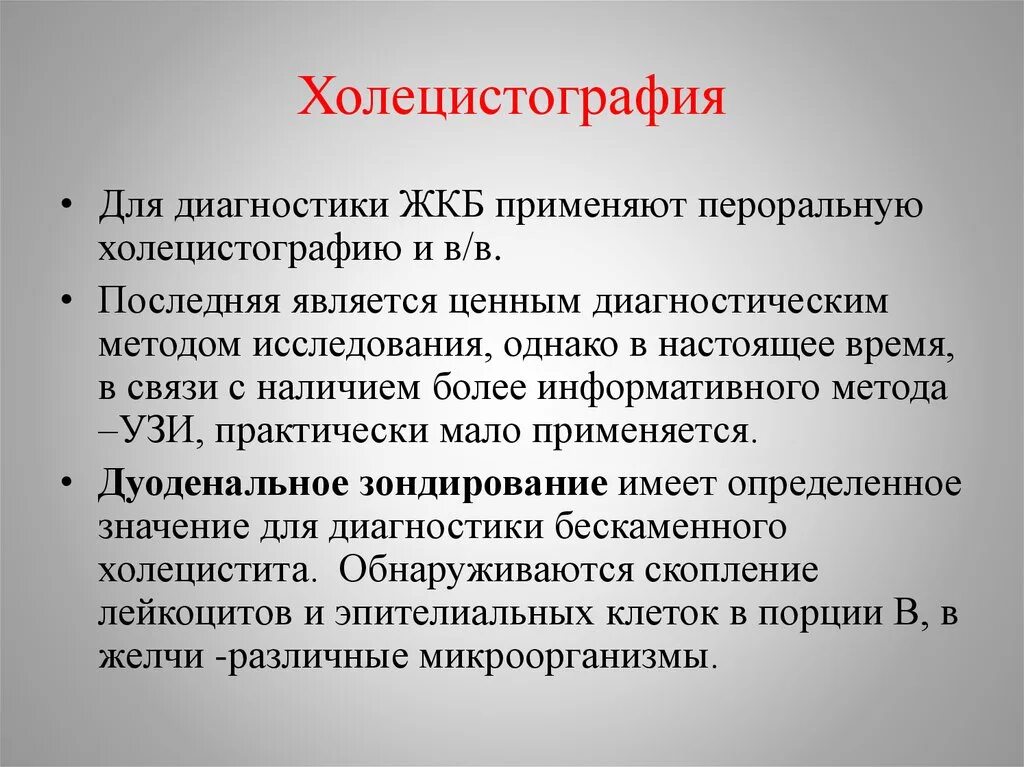 Холецистография

• Для диагностики ЖКБ применяют пероральную холецистографию и в/в.

• Последняя является ценным диагностическим методом исследования, однако в настоящее время, в связи с наличием более информативного метода –УЗИ, практически мало применяется.

• Дуоденальное зондирование имеет определенное значение для диагностики бескаменного холецистита. Обнаруживаются скопление лейкоцитов и эпителиальных клеток в порции В, в желчи -различные микроорганизмы.